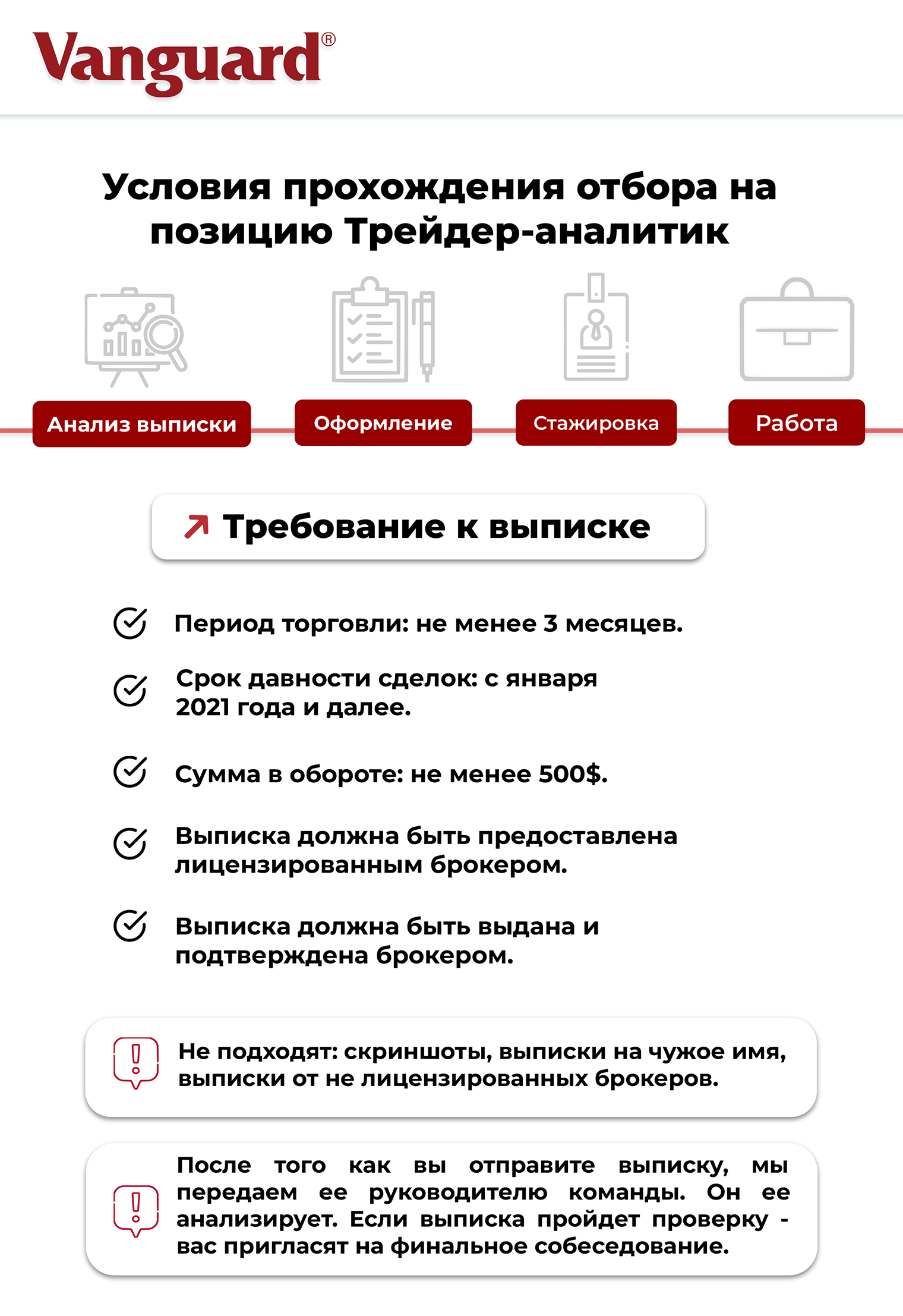 Vanguard®

Условия прохождения отбора на позицию Трейдер-аналитик

Анализ выписки

Оформление

Стажировка

Работа

Требование к выписке

Период торговли: не менее 3 месяцев.

Срок давности сделок: с января 2021 года и далее.

Сумма в обороте: не менее 500$.

Выписка должна быть предоставлена лицензированным брокером.

Выписка должна быть выдана и подтверждена брокером.

Не подходят: скриншоты, выписки на чужое имя, выписки от не лицензированных брокеров.

После того как вы отправите выписку, мы передаем ее руководителю команды. Он ее анализирует. Если выписка пройдет проверку - вас пригласят на финальное собеседование.